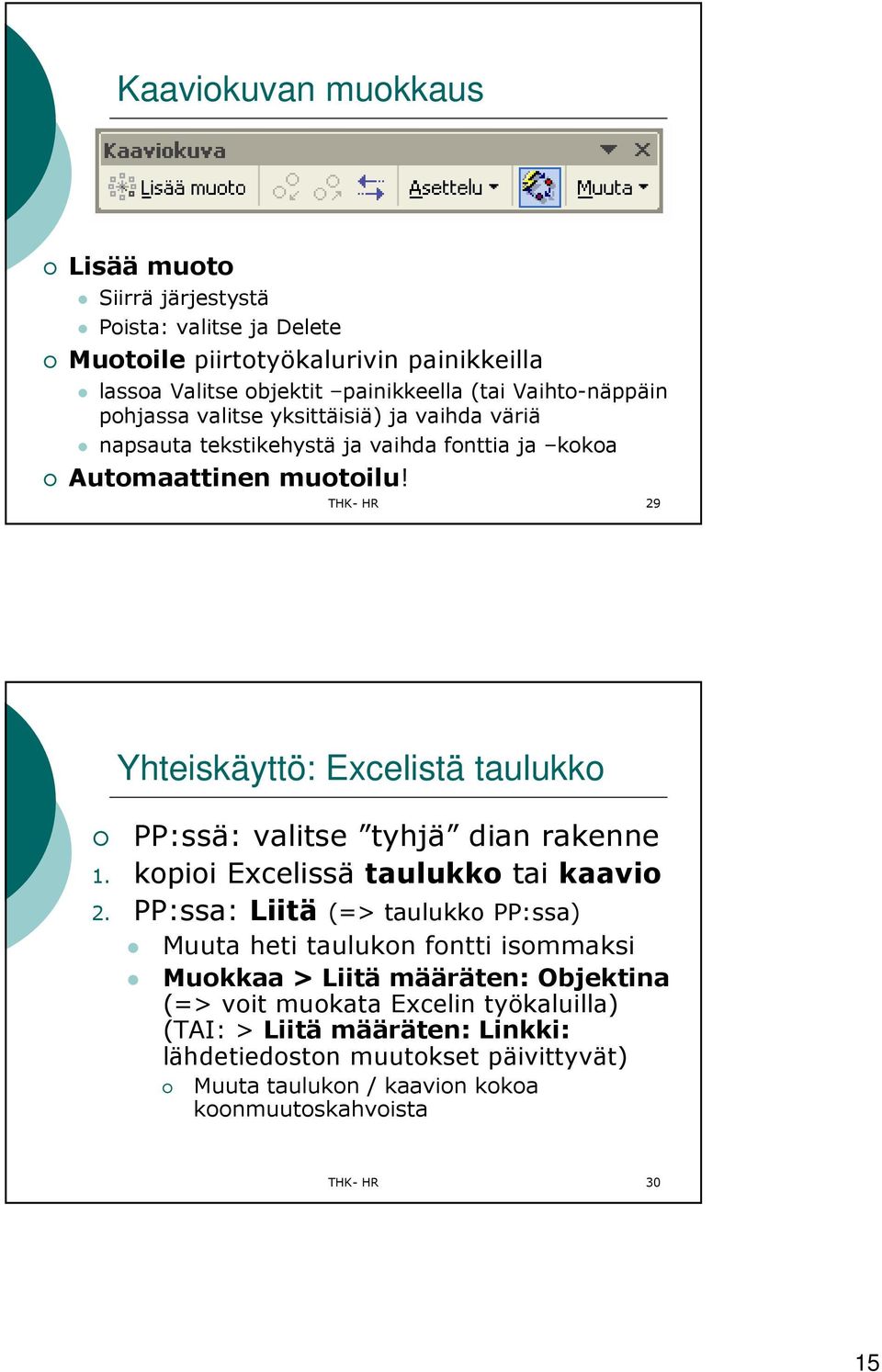 Kaaviokuvan muokkaus

Kaaviokuva

Lisää muoto Asettelu Muuta

Lisää muoto

Siirrä järjestystä

Poista: valitse ja Delete

Muotoile piirtotyökalurivin painikkeilla

lassoa Valitse objektit –painikkeella (tai Vaihto-näppäin pohjassa valitse yksittäisiä) ja vaihda väriä

napsauta tekstikehystä ja vaihda fonttia ja –kokoa

Automaattinen muotoilu!

THK- HR

29

Yhteiskäyttö: Excelistä taulukko

PP:ssä: valitse ”tyhjä” dian rakenne

1. kopioi Excelissä taulukko tai kaavio

2. PP:ssa: Liitä (=> taulukko PP:ssa)

Muuta heti taulukon fontti isommaksi

Muokkaa > Liitä määräten: Objektina (=> voit muokata Excelin työkaluilla) (TAI: > Liitä määräten: Linkki: lähdetiedoston muutokset päivittyvät)

Muuta taulukon / kaavion kokoa koonmuutoskahvoista

THK- HR

30

15